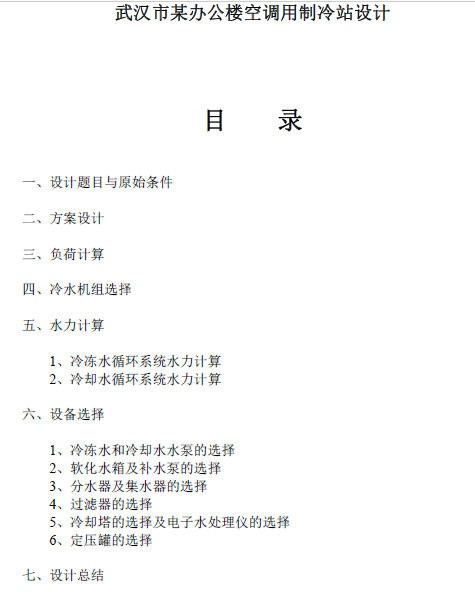 武汉市某办公楼空调用制冷站设计

目　　录

一、设计题目与原始条件

二、方案设计

三、负荷计算

四、冷水机组选择

五、水力计算

1、冷冻水循环系统水力计算
2、冷却水循环系统水力计算

六、设备选择

1、冷冻水和冷却水水泵的选择
2、软化水箱及补水泵的选择
3、分水器及集水器的选择
4、过滤器的选择
5、冷却塔的选择及电子水处理仪的选择
6、定压罐的选择

七、设计总结